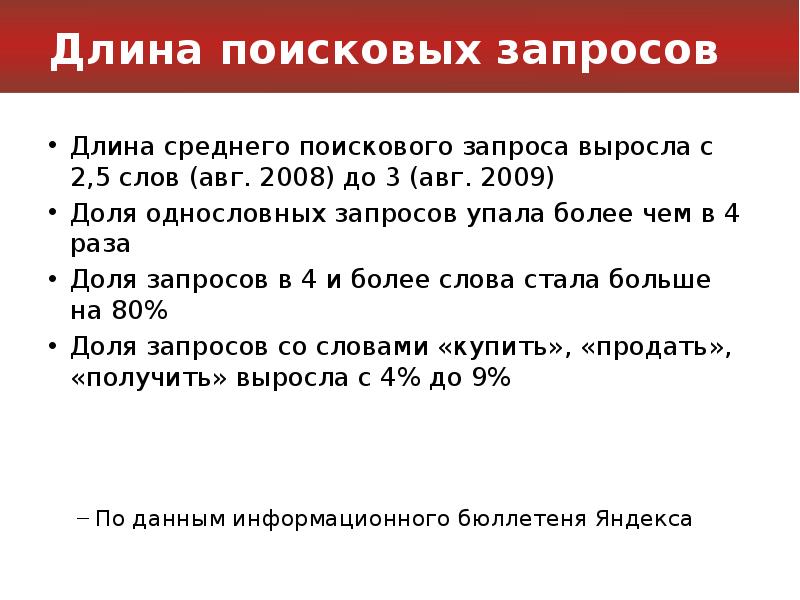 Длина поисковых запросов

• Длина среднего поискового запроса выросла с 2,5 слов (авг. 2008) до 3 (авг. 2009)
• Доля однословных запросов упала более чем в 4 раза
• Доля запросов в 4 и более слова стала больше на 80%
• Доля запросов со словами «купить», «продать», «получить» выросла с 4% до 9%

– По данным информационного бюллетеня Яндекса